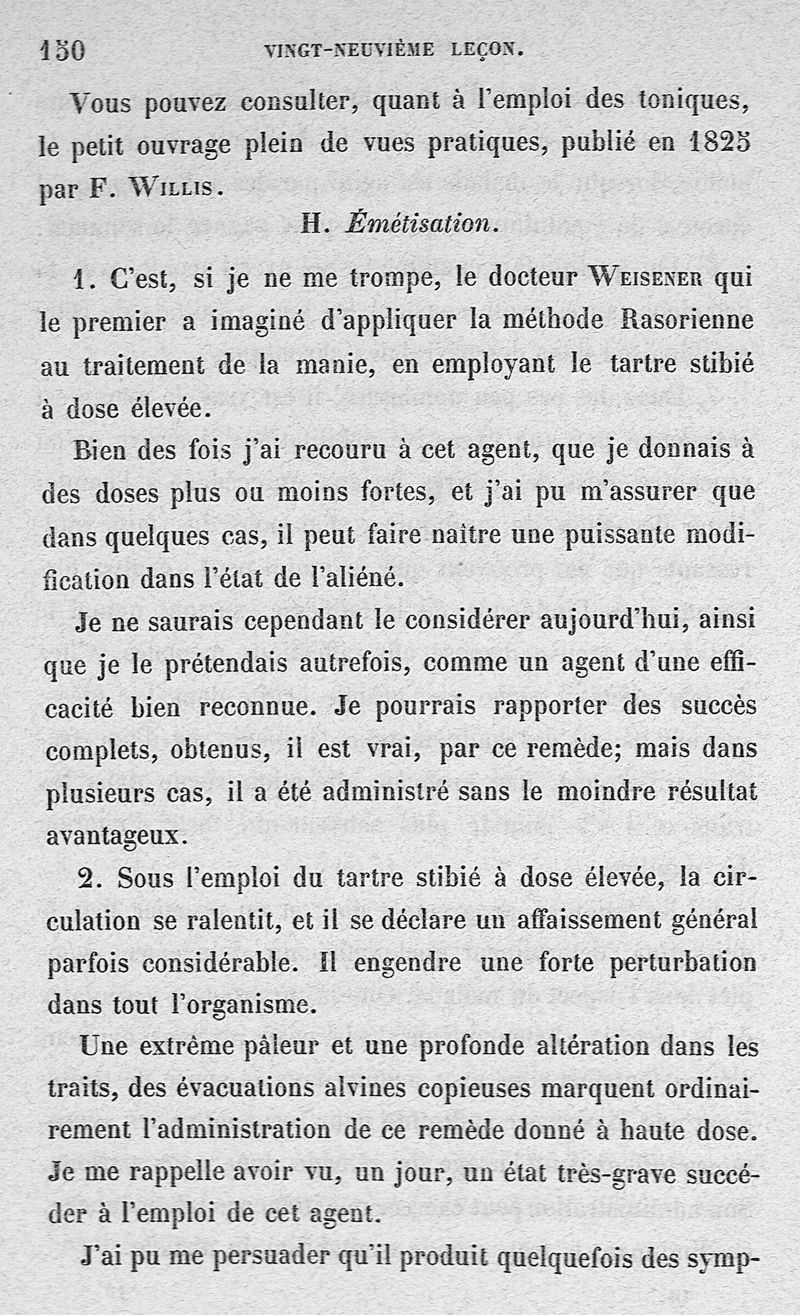 150 VINGT-NEUVIÈME LEÇON.

Vous pouvez consulter, quant à l'emploi des toniques, le petit ouvrage plein de vues pratiques, publié en 1825 par F. Willis.

H. Émétisation.

1. C'est, si je ne me trompe, le docteur Weisener qui le premier a imaginé d'appliquer la méthode Rasorienne au traitement de la manie, en employant le tartre stibié à dose élevée.

Bien des fois j'ai recouru à cet agent, que je donnais à des doses plus ou moins fortes, et j'ai pu m'assurer que dans quelques cas, il peut faire naître une puissante modification dans l'état de l'aliéné.

Je ne saurais cependant le considérer aujourd'hui, ainsi que je le prétendais autrefois, comme un agent d'une efficacité bien reconnue. Je pourrais rapporter des succès complets, obtenus, il est vrai, par ce remède; mais dans plusieurs cas, il a été administré sans le moindre résultat avantageux.

2. Sous l'emploi du tartre stibié à dose élevée, la circulation se ralentit, et il se déclare un affaissement général parfois considérable. Il engendre une forte perturbation dans tout l'organisme.

Une extrême pâleur et une profonde altération dans les traits, des évacuations alvines copieuses marquent ordinairement l'administration de ce remède donné à haute dose. Je me rappelle avoir vu, un jour, un état très-grave succéder à l'emploi de cet agent.

J'ai pu me persuader qu'il produit quelquefois des symp-